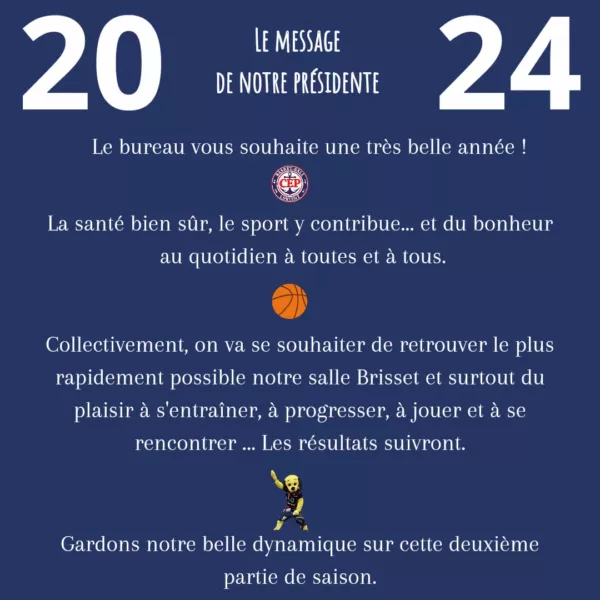 20

LE MESSAGE
DE NOTRE PRÉSIDENTE

24

Le bureau vous souhaite une très belle année !

CEP

La santé bien sûr, le sport y contribue... et du bonheur au quotidien à toutes et à tous.

Collectivement, on va se souhaiter de retrouver le plus rapidement possible notre salle Brisset et surtout du plaisir à s'entraîner, à progresser, à jouer et à se rencontrer ... Les résultats suivront.

Gardons notre belle dynamique sur cette deuxième partie de saison.